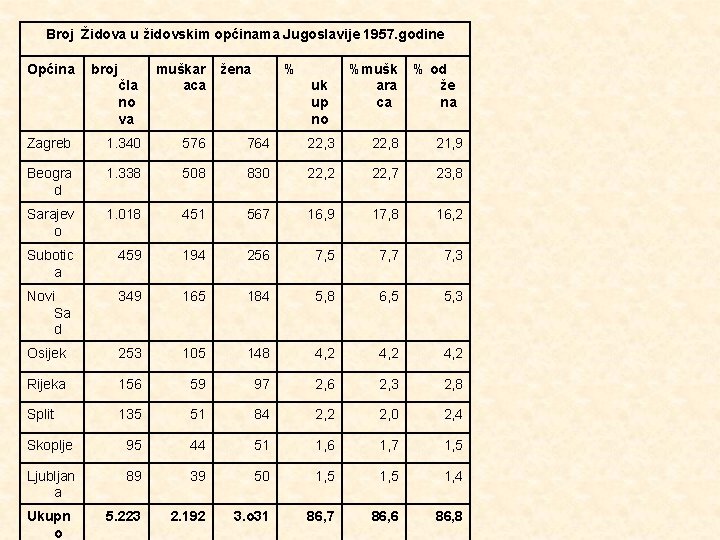 Broj Židova u židovskim općinama Jugoslavije 1957.godine

| Općina | broj članova | muškaraca | žena | % ukupno | % muškaraca | % od žena |
|---|---|---|---|---|---|---|
| Zagreb | 1.340 | 576 | 764 | 22,3 | 22,8 | 21,9 |
| Beograd | 1.338 | 508 | 830 | 22,2 | 22,7 | 23,8 |
| Sarajevo | 1.018 | 451 | 567 | 16,9 | 17,8 | 16,2 |
| Subotica | 459 | 194 | 256 | 7,5 | 7,7 | 7,3 |
| Novi Sad | 349 | 165 | 184 | 5,8 | 6,5 | 5,3 |
| Osijek | 253 | 105 | 148 | 4,2 | 4,2 | 4,2 |
| Rijeka | 156 | 59 | 97 | 2,6 | 2,3 | 2,8 |
| Split | 135 | 51 | 84 | 2,2 | 2,0 | 2,4 |
| Skoplje | 95 | 44 | 51 | 1,6 | 1,7 | 1,5 |
| Ljubljana | 89 | 39 | 50 | 1,5 | 1,5 | 1,4 |
| Ukupno | 5.223 | 2.192 | 3.o31 | 86,7 | 86,6 | 86,8 |